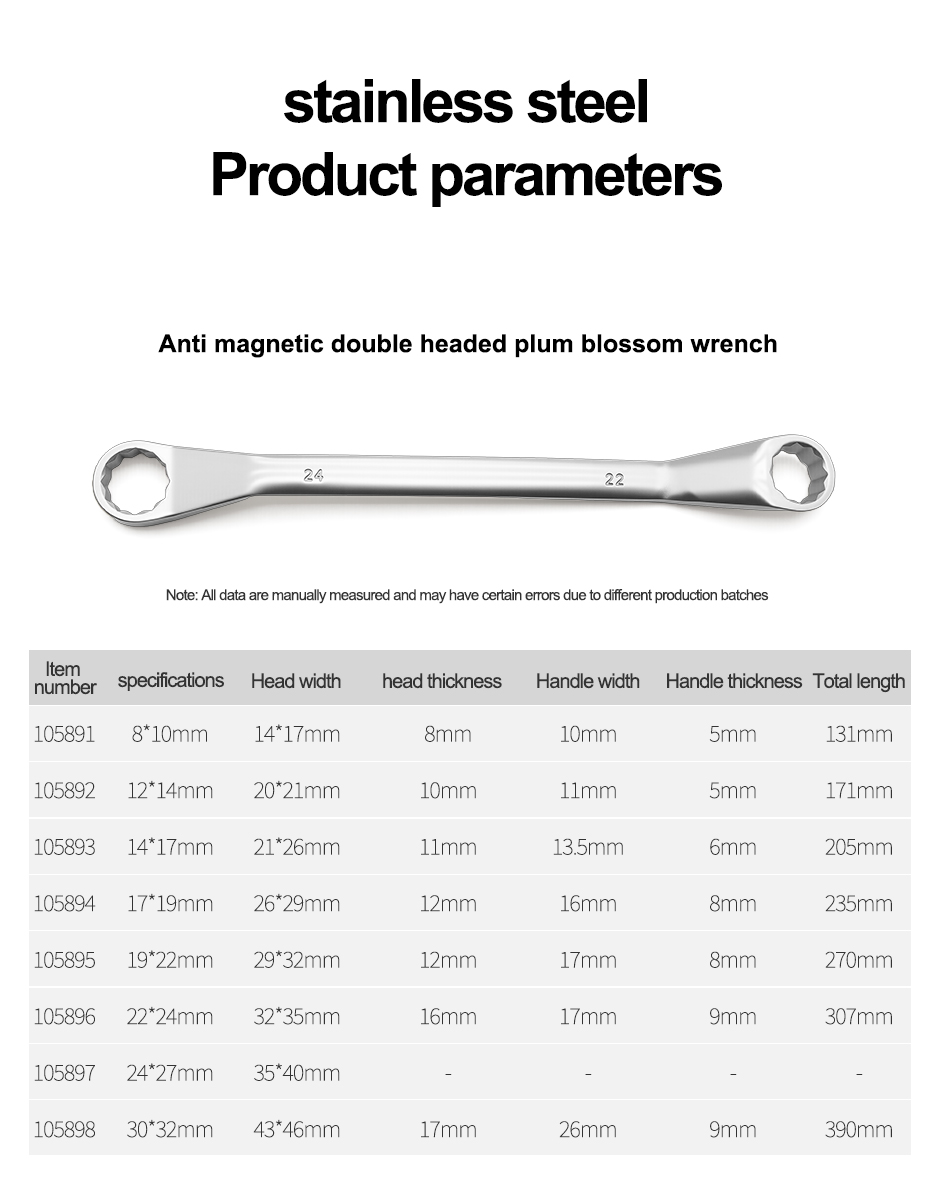 stainless steel
Product parameters

Anti magnetic double headed plum blossom wrench

24

22

Note: All data are manually measured and may have certain errors due to different production batches

| Item number | specifications | Head width | head thickness | Handle width | Handle thickness | Total length |
|---|---|---|---|---|---|---|
| 105891 | 8*10mm | 14*17mm | 8mm | 10mm | 5mm | 131mm |
| 105892 | 12*14mm | 20*21mm | 10mm | 11mm | 5mm | 171mm |
| 105893 | 14*17mm | 21*26mm | 11mm | 13.5mm | 6mm | 205mm |
| 105894 | 17*19mm | 26*29mm | 12mm | 16mm | 8mm | 235mm |
| 105895 | 19*22mm | 29*32mm | 12mm | 17mm | 8mm | 270mm |
| 105896 | 22*24mm | 32*35mm | 16mm | 17mm | 9mm | 307mm |
| 105897 | 24*27mm | 35*40mm | - | - | - | - |
| 105898 | 30*32mm | 43*46mm | 17mm | 26mm | 9mm | 390mm |